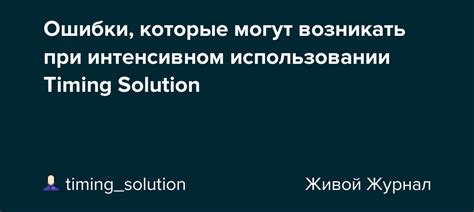 Ошибки, которые могут возникать при интенсивном использовании Timing Solution

timing_solution

Живой Журнал